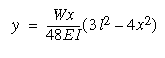 $y = \frac{Wx}{48EI}(3l^2 - 4x^2)$